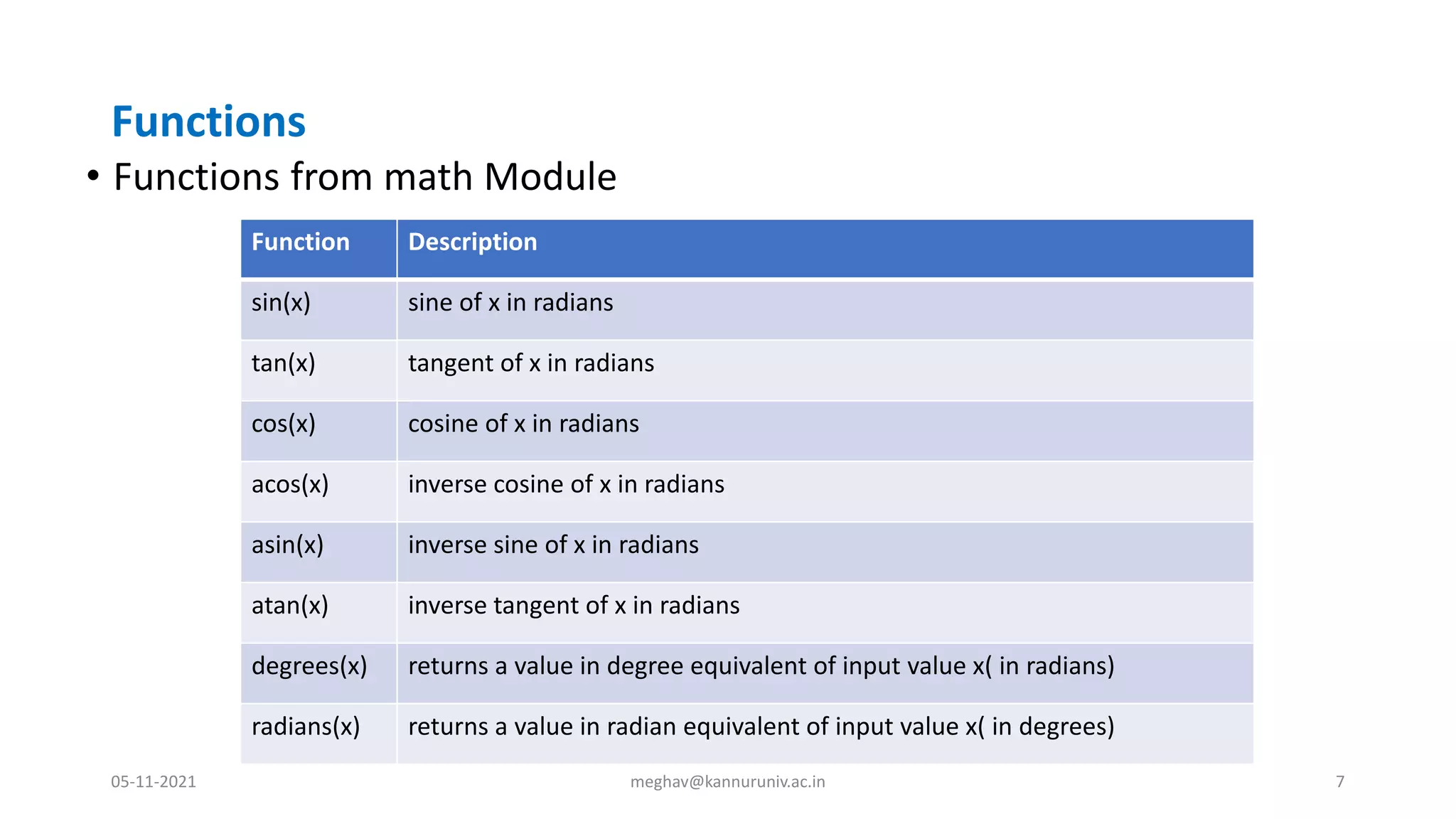 Functions

• Functions from math Module

| Function | Description |
|---|---|
| sin(x) | sine of x in radians |
| tan(x) | tangent of x in radians |
| cos(x) | cosine of x in radians |
| acos(x) | inverse cosine of x in radians |
| asin(x) | inverse sine of x in radians |
| atan(x) | inverse tangent of x in radians |
| degrees(x) | returns a value in degree equivalent of input value x( in radians) |
| radians(x) | returns a value in radian equivalent of input value x( in degrees) |

05-11-2021

meghav@kannuruniv.ac.in

7